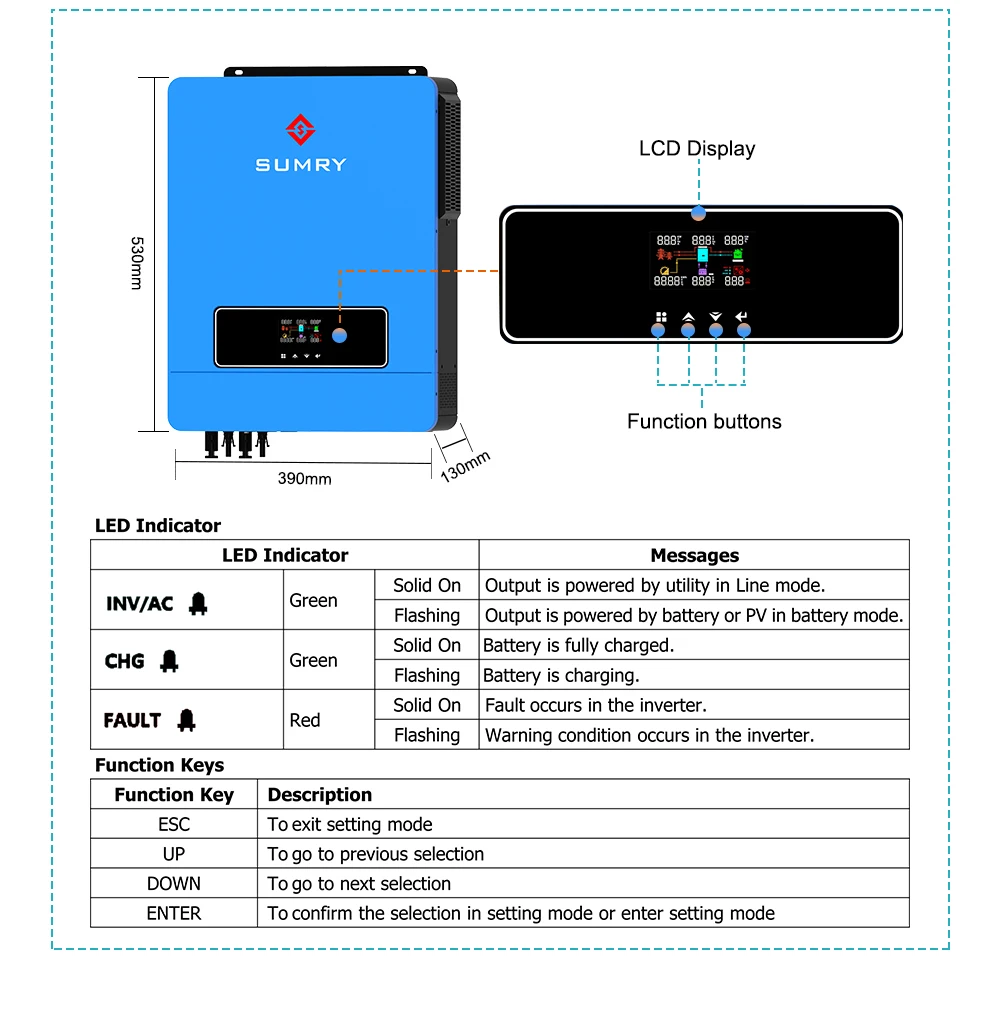 SUMRY

530mm

390mm

130mm

LCD Display

Function buttons

LED Indicator

| LED Indicator | | | Messages |
|---|---|---|---|
| INV/AC | Green | Solid On | Output is powered by utility in Line mode. |
| | | Flashing | Output is powered by battery or PV in battery mode. |
| CHG | Green | Solid On | Battery is fully charged. |
| | | Flashing | Battery is charging. |
| FAULT | Red | Solid On | Fault occurs in the inverter. |
| | | Flashing | Warning condition occurs in the inverter. |

Function Keys

| Function Key | Description |
|---|---|
| ESC | To exit setting mode |
| UP | To go to previous selection |
| DOWN | To go to next selection |
| ENTER | To confirm the selection in setting mode or enter setting mode |